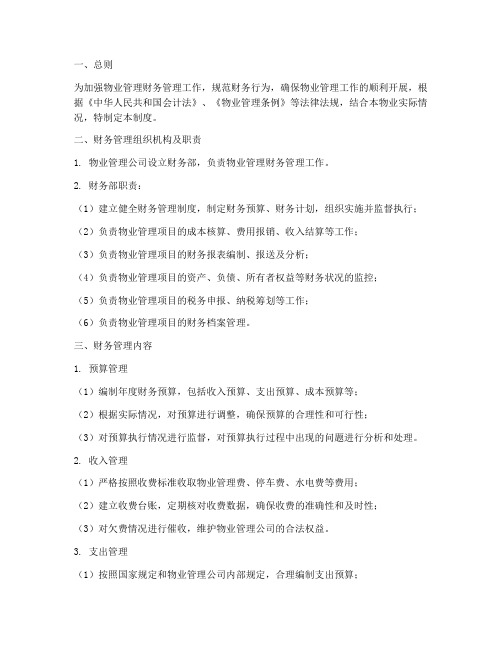 一、总则

为加强物业管理财务管理工作，规范财务行为，确保物业管理工作的顺利开展，根据《中华人民共和国会计法》、《物业管理条例》等法律法规，结合本物业实际情况，特制定本制度。

二、财务管理组织机构及职责

1. 物业管理公司设立财务部，负责物业管理财务管理工作。

2. 财务部职责：

（1）建立健全财务管理制度，制定财务预算、财务计划，组织实施并监督执行；

（2）负责物业管理项目的成本核算、费用报销、收入结算等工作；

（3）负责物业管理项目的财务报表编制、报送及分析；

（4）负责物业管理项目的资产、负债、所有者权益等财务状况的监控；

（5）负责物业管理项目的税务申报、纳税筹划等工作；

（6）负责物业管理项目的财务档案管理。

三、财务管理内容

1. 预算管理

（1）编制年度财务预算，包括收入预算、支出预算、成本预算等；

（2）根据实际情况，对预算进行调整，确保预算的合理性和可行性；

（3）对预算执行情况进行监督，对预算执行过程中出现的问题进行分析和处理。

2. 收入管理

（1）严格按照收费标准收取物业管理费、停车费、水电费等费用；

（2）建立收费台账，定期核对收费数据，确保收费的准确性和及时性；

（3）对欠费情况进行催收，维护物业管理公司的合法权益。

3. 支出管理

（1）按照国家规定和物业管理公司内部规定，合理编制支出预算；